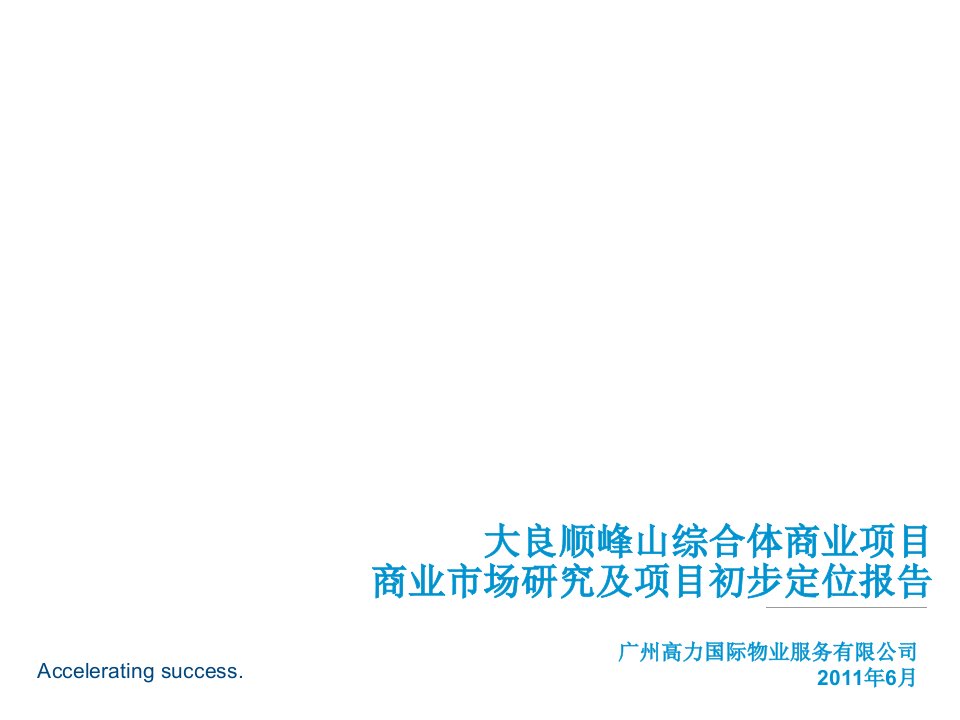 大良顺峰山综合体商业项目
商业市场研究及项目初步定位报告

广州高力国际物业服务有限公司
2011年6月

Accelerating success.